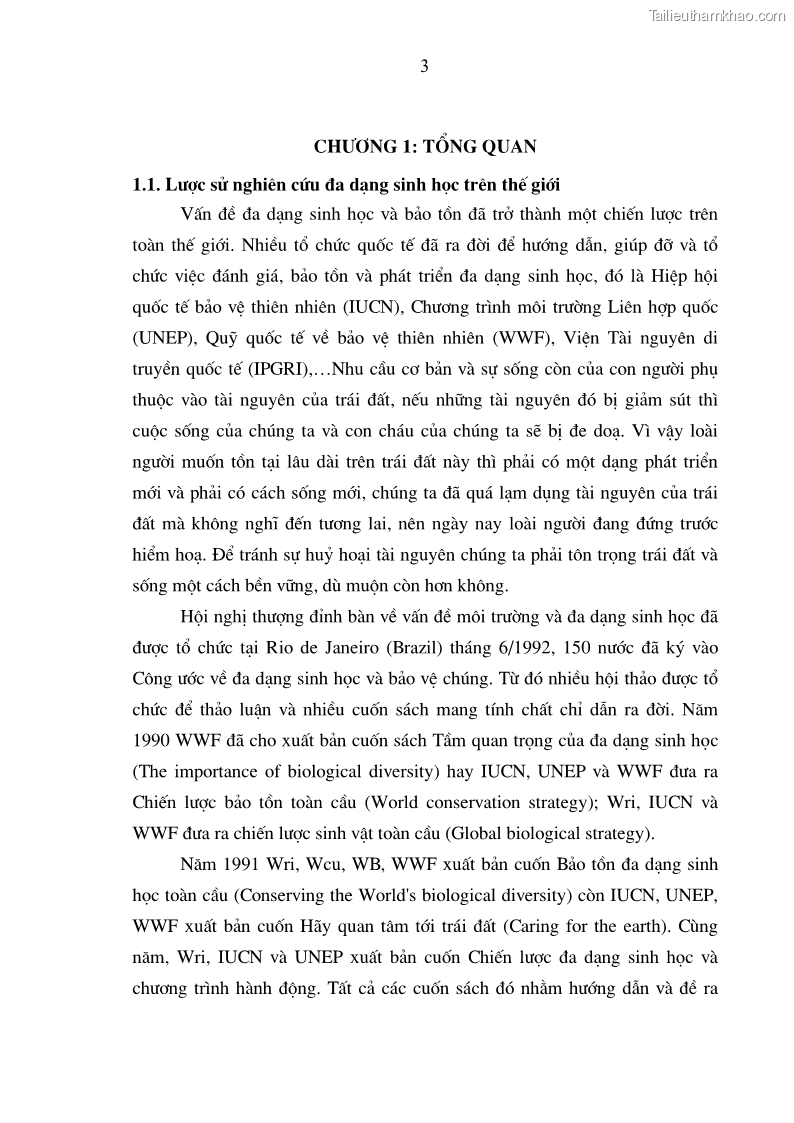 Tailieuthamkhao.com

3

CHƯƠNG 1: TỔNG QUAN

1.1. Lược sử nghiên cứu đa dạng sinh học trên thế giới

Vấn đề đa dạng sinh học và bảo tồn đã trở thành một chiến lược trên toàn thế giới. Nhiều tổ chức quốc tế đã ra đời để hướng dẫn, giúp đỡ và tổ chức việc đánh giá, bảo tồn và phát triển đa dạng sinh học, đó là Hiệp hội quốc tế bảo vệ thiên nhiên (IUCN), Chương trình môi trường Liên hợp quốc (UNEP), Quỹ quốc tế về bảo vệ thiên nhiên (WWF), Viện Tài nguyên di truyền quốc tế (IPGRI),…Nhu cầu cơ bản và sự sống còn của con người phụ thuộc vào tài nguyên của trái đất, nếu những tài nguyên đó bị giảm sút thì cuộc sống của chúng ta và con cháu của chúng ta sẽ bị đe doạ. Vì vậy loài người muốn tồn tại lâu dài trên trái đất này thì phải có một dạng phát triển mới và phải có cách sống mới, chúng ta đã quá lạm dụng tài nguyên của trái đất mà không nghĩ đến tương lai, nên ngày nay loài người đang đứng trước hiểm hoạ. Để tránh sự huỷ hoại tài nguyên chúng ta phải tôn trọng trái đất và sống một cách bền vững, dù muộn còn hơn không.

Hội nghị thượng đỉnh bàn về vấn đề môi trường và đa dạng sinh học đã được tổ chức tại Rio de Janeiro (Brazil) tháng 6/1992, 150 nước đã ký vào Công ước về đa dạng sinh học và bảo vệ chúng. Từ đó nhiều hội thảo được tổ chức để thảo luận và nhiều cuốn sách mang tính chất chỉ dẫn ra đời. Năm 1990 WWF đã cho xuất bản cuốn sách Tầm quan trọng của đa dạng sinh học (The importance of biological diversity) hay IUCN, UNEP và WWF đưa ra Chiến lược bảo tồn toàn cầu (World conservation strategy); Wri, IUCN và WWF đưa ra chiến lược sinh vật toàn cầu (Global biological strategy).

Năm 1991 Wri, Wcu, WB, WWF xuất bản cuốn Bảo tồn đa dạng sinh học toàn cầu (Conserving the World's biological diversity) còn IUCN, UNEP, WWF xuất bản cuốn Hãy quan tâm tới trái đất (Caring for the earth). Cùng năm, Wri, IUCN và UNEP xuất bản cuốn Chiến lược đa dạng sinh học và chương trình hành động. Tất cả các cuốn sách đó nhằm hướng dẫn và đề ra